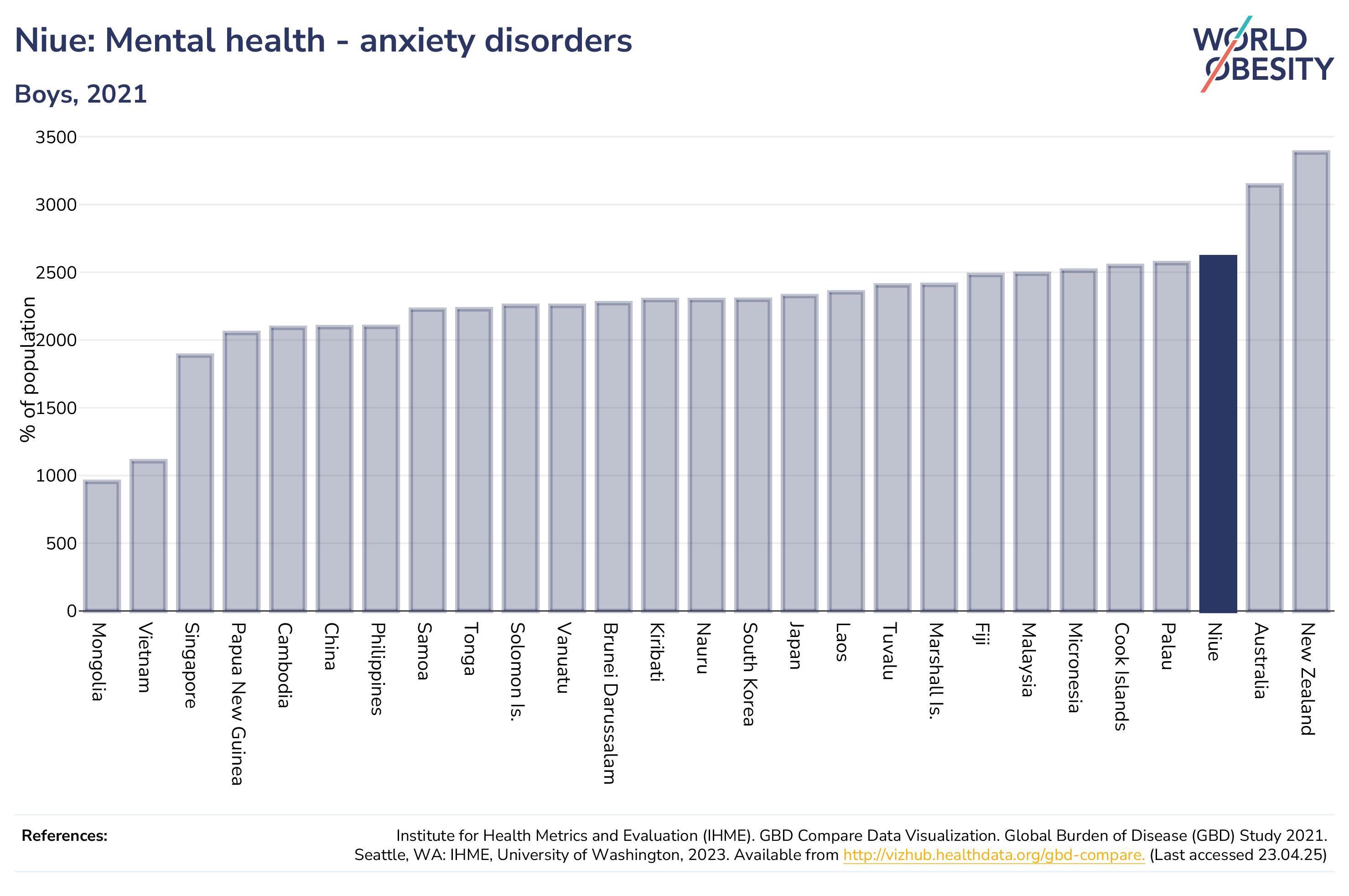 Niue: Mental health - anxiety disorders

Boys, 2021

WORLD OBESITY

% of population

3500
3000
2500
2000
1500
1000
500
0

Mongolia
Vietnam
Singapore
Papua New Guinea
Cambodia
China
Philippines
Samoa
Tonga
Solomon Is.
Vanuatu
Brunei Darussalam
Kiribati
Nauru
South Korea
Japan
Laos
Tuvalu
Marshall Is.
Fiji
Malaysia
Micronesia
Cook Islands
Palau
Niue
Australia
New Zealand

References:

Institute for Health Metrics and Evaluation (IHME). GBD Compare Data Visualization. Global Burden of Disease (GBD) Study 2021. Seattle, WA: IHME, University of Washington, 2023. Available from http://vizhub.healthdata.org/gbd-compare. (Last accessed 23.04.25)